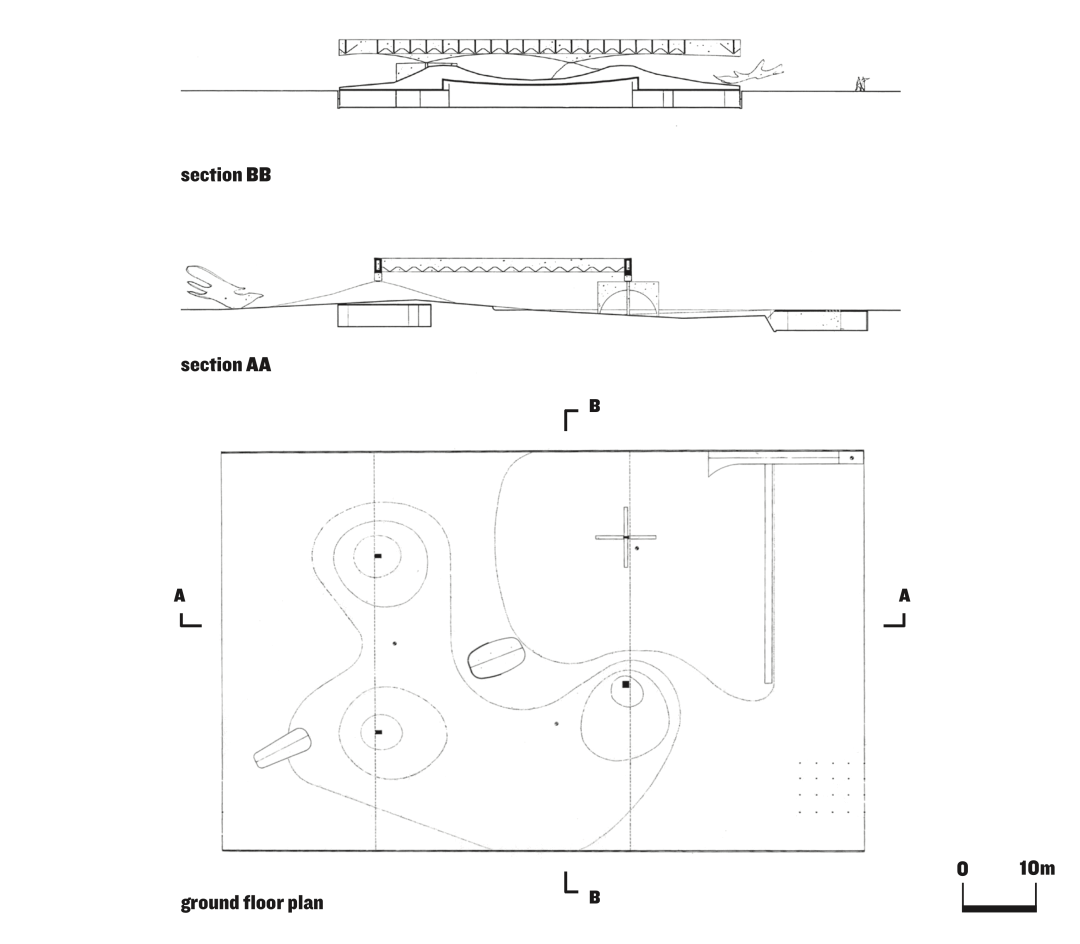 section BB

section AA

B

A

A

B

ground floor plan

0 10m